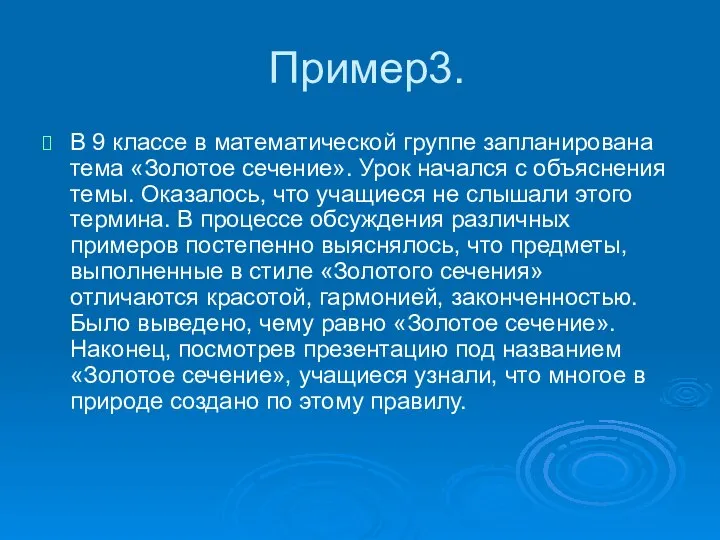 Пример3.

В 9 классе в математической группе запланирована тема «Золотое сечение». Урок начался с объяснения темы. Оказалось, что учащиеся не слышали этого термина. В процессе обсуждения различных примеров постепенно выяснялось, что предметы, выполненные в стиле «Золотого сечения» отличаются красотой, гармонией, законченностью. Было выведено, чему равно «Золотое сечение». Наконец, посмотрев презентацию под названием «Золотое сечение», учащиеся узнали, что многое в природе создано по этому правилу.